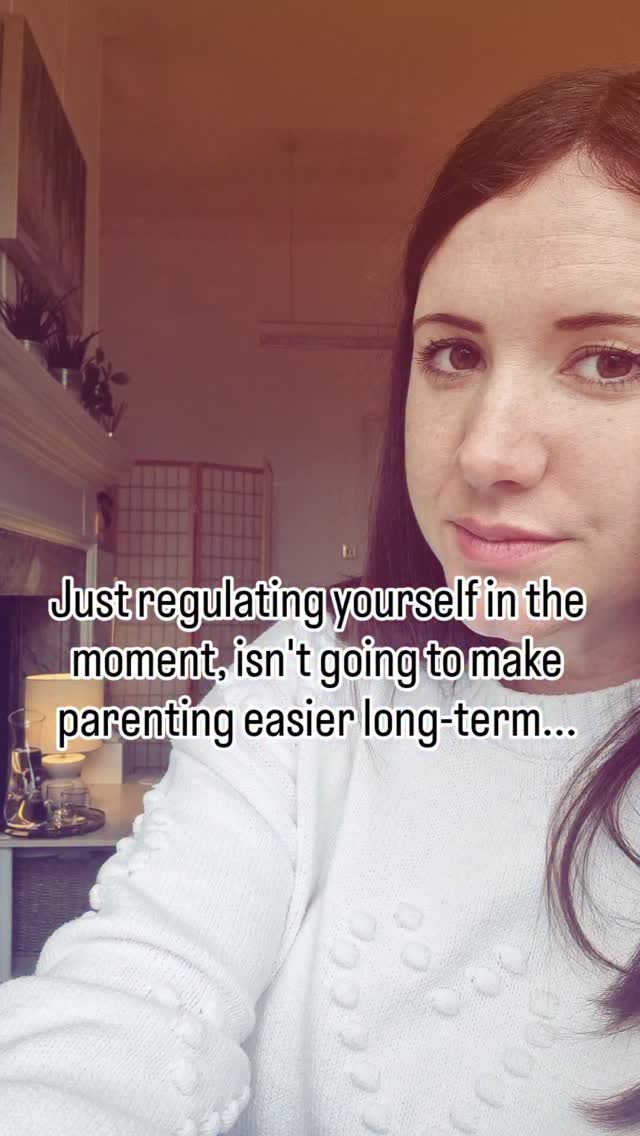 Just regulating yourself in the moment, isn't going to make parenting easier long-term...